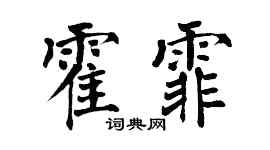 霍霏
词典网